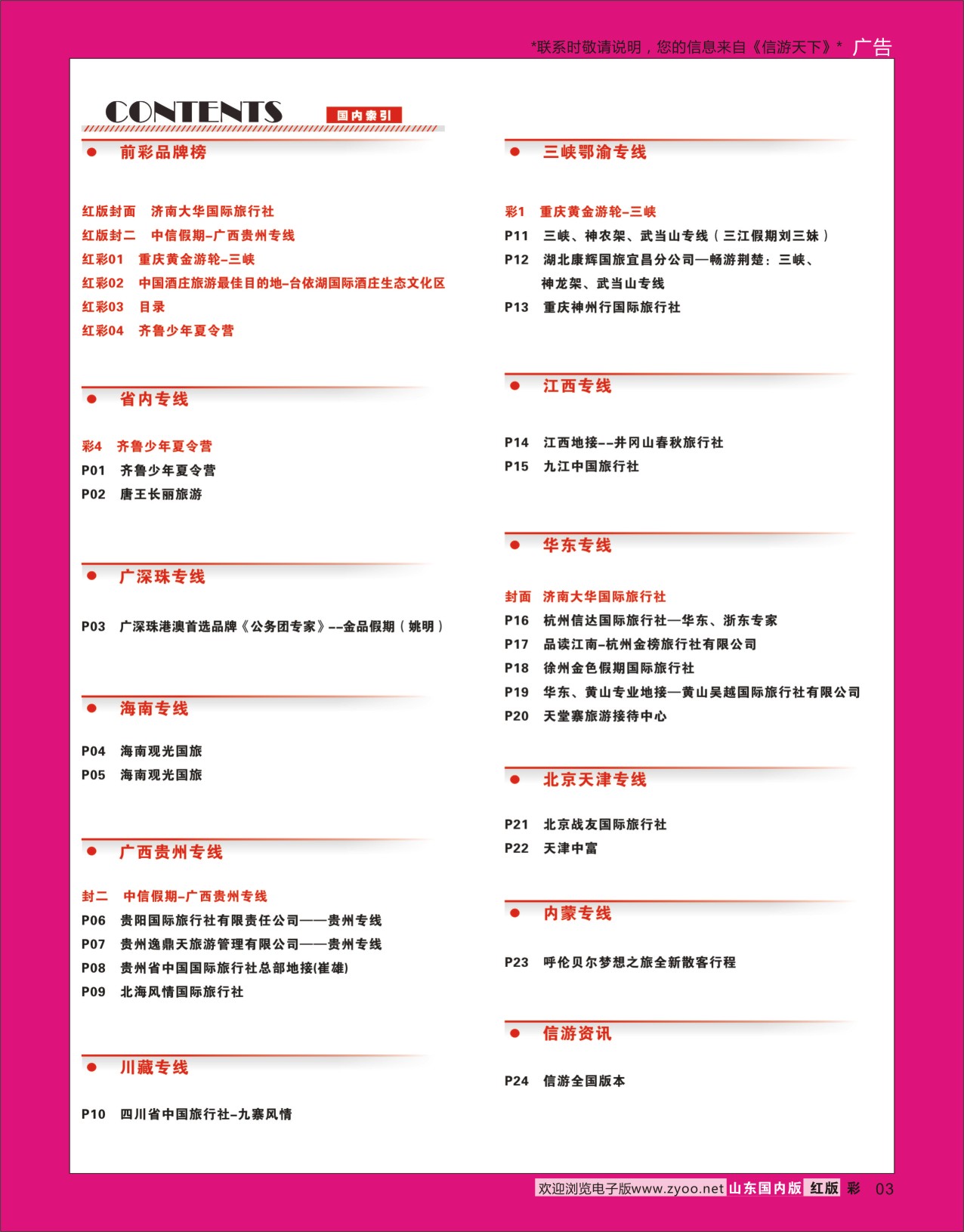 *联系时敬请说明，您的信息来自《信游天下》* 广告

CONTENTS 国内索引

前彩品牌榜

红版封面 济南大华国际旅行社
红版封二 中信假期-广西贵州专线
红彩01 重庆黄金游轮-三峡
红彩02 中国酒庄旅游最佳目的地-台依湖国际酒庄生态文化区
红彩03 目录
红彩04 齐鲁少年夏令营

省内专线

彩4 齐鲁少年夏令营
P01 齐鲁少年夏令营
P02 唐王长丽旅游

广深珠专线

P03 广深珠港澳首选品牌《公务团专家》--金品假期（姚明）

海南专线

P04 海南观光国旅
P05 海南观光国旅

广西贵州专线

封二 中信假期-广西贵州专线
P06 贵阳国际旅行社有限责任公司——贵州专线
P07 贵州逸鼎天旅游管理有限公司——贵州专线
P08 贵州省中国国际旅行社总部地接(崔雄)
P09 北海风情国际旅行社

川藏专线

P10 四川省中国旅行社-九寨风情

三峡鄂渝专线

彩1 重庆黄金游轮-三峡
P11 三峡、神农架、武当山专线（三江假期刘三妹）
P12 湖北康辉国旅宜昌分公司—畅游荆楚：三峡、神龙架、武当山专线
P13 重庆神州行国际旅行社

江西专线

P14 江西地接--井冈山春秋旅行社
P15 九江中国旅行社

华东专线

封面 济南大华国际旅行社
P16 杭州信达国际旅行社—华东、浙东专家
P17 品读江南-杭州金榜旅行社有限公司
P18 徐州金色假期国际旅行社
P19 华东、黄山专业地接—黄山吴越国际旅行社有限公司
P20 天堂寨旅游接待中心

北京天津专线

P21 北京战友国际旅行社
P22 天津中富

内蒙专线

P23 呼伦贝尔梦想之旅全新散客行程

信游资讯

P24 信游全国版本

欢迎浏览电子版www.zyoo.net 山东国内版 红版 彩 03